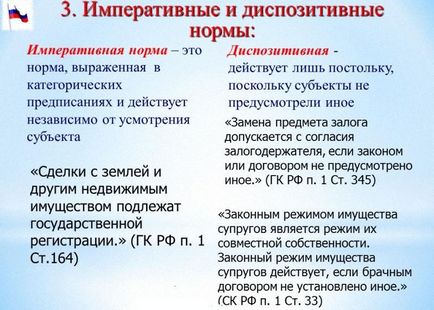 3. Императивные и диспозитивные нормы:

Императивная норма – это норма, выраженная в категорических предписаниях и действует независимо от усмотрения субъекта

«Сделки с землей и другим недвижимым имуществом подлежат государственной регистрации.» (ГК РФ п. 1 Ст.164)

Диспозитивная - действует лишь постольку, поскольку субъекты не предусмотрели иное

«Замена предмета залога допускается с согласия залогодержателя, если законом или договором не предусмотрено иное.» (ГК РФ п. 1 Ст. 345)

«Законным режимом имущества супругов является режим их совместной собственности. Законный режим имущества супругов действует, если брачным договором не установлено иное.» (СК РФ п. 1 Ст. 33)